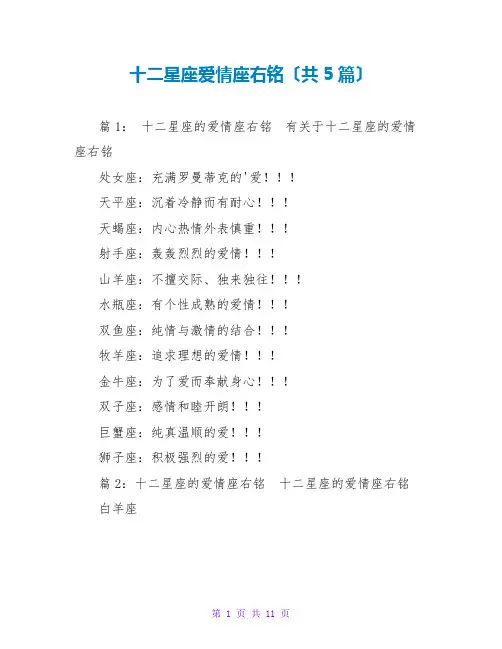 十二星座爱情座右铭〔共5篇〕

篇1： 十二星座的爱情座右铭 有关于十二星座的爱情座右铭

处女座：充满罗曼蒂克的'爱！！！

天平座：沉着冷静而有耐心！！！

天蝎座：内心热情外表慎重！！！

射手座：轰轰烈烈的爱情！！！

山羊座：不擅交际、独来独往！！！

水瓶座：有个性成熟的爱情！！！

双鱼座：纯情与激情的结合！！！

牧羊座：追求理想的爱情！！！

金牛座：为了爱而奉献身心！！！

双子座：感情和睦开朗！！！

巨蟹座：纯真温顺的爱！！！

狮子座：积极强烈的爱！！！

篇2：十二星座的爱情座右铭 十二星座的爱情座右铭

白羊座

第 1 页 共 11 页